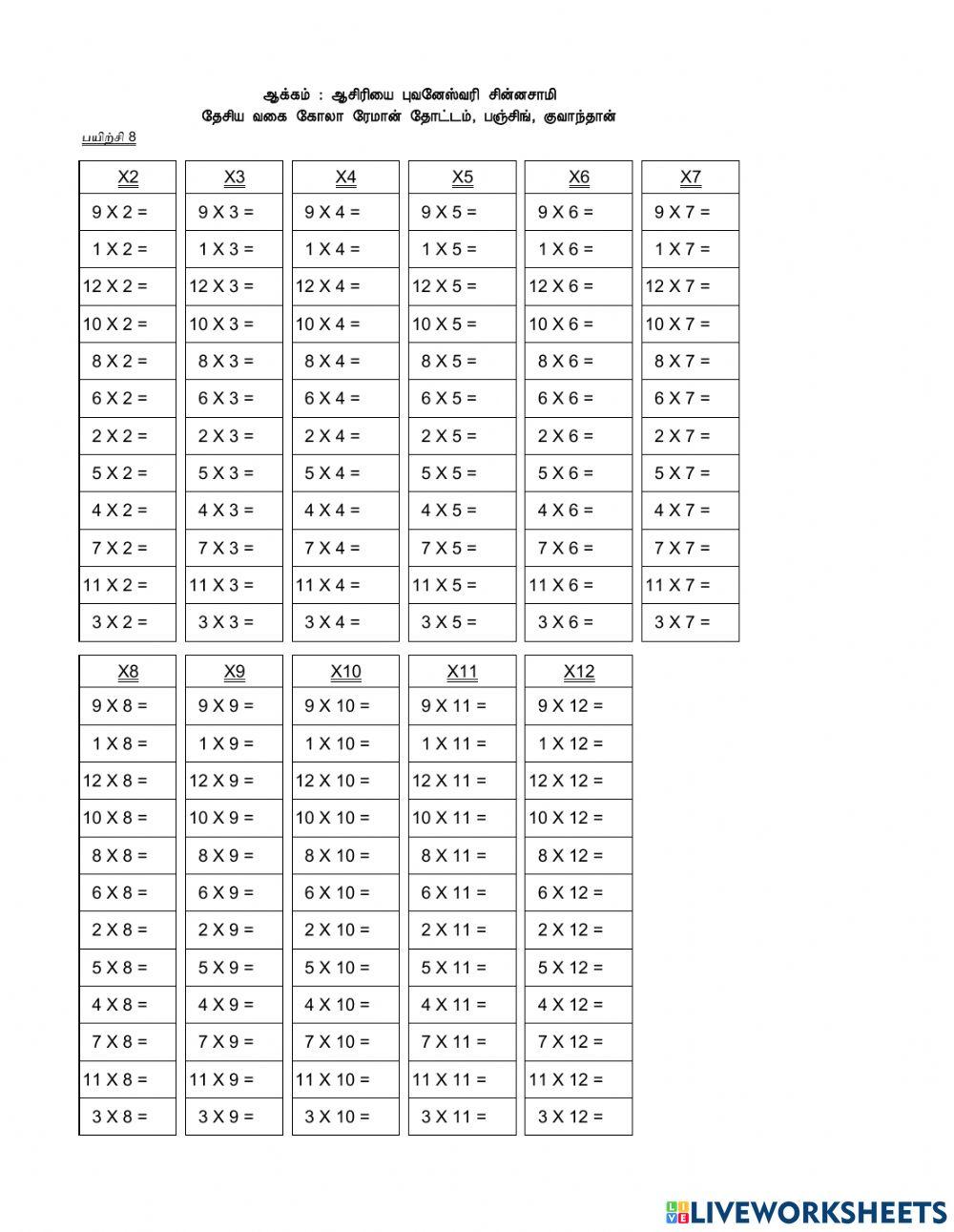 ஆக்கம் : ஆசிரியை புவனேஸ்வரி சின்னசாமி
தேசிய வகை கோலா ரேமான் தோட்டம், பஞ்சிங், குவாந்தான்

பயிற்சி 8

| X2 | X3 | X4 | X5 | X6 | X7 |
|---|---|---|---|---|---|
| 9 X 2 = | 9 X 3 = | 9 X 4 = | 9 X 5 = | 9 X 6 = | 9 X 7 = |
| 1 X 2 = | 1 X 3 = | 1 X 4 = | 1 X 5 = | 1 X 6 = | 1 X 7 = |
| 12 X 2 = | 12 X 3 = | 12 X 4 = | 12 X 5 = | 12 X 6 = | 12 X 7 = |
| 10 X 2 = | 10 X 3 = | 10 X 4 = | 10 X 5 = | 10 X 6 = | 10 X 7 = |
| 8 X 2 = | 8 X 3 = | 8 X 4 = | 8 X 5 = | 8 X 6 = | 8 X 7 = |
| 6 X 2 = | 6 X 3 = | 6 X 4 = | 6 X 5 = | 6 X 6 = | 6 X 7 = |
| 2 X 2 = | 2 X 3 = | 2 X 4 = | 2 X 5 = | 2 X 6 = | 2 X 7 = |
| 5 X 2 = | 5 X 3 = | 5 X 4 = | 5 X 5 = | 5 X 6 = | 5 X 7 = |
| 4 X 2 = | 4 X 3 = | 4 X 4 = | 4 X 5 = | 4 X 6 = | 4 X 7 = |
| 7 X 2 = | 7 X 3 = | 7 X 4 = | 7 X 5 = | 7 X 6 = | 7 X 7 = |
| 11 X 2 = | 11 X 3 = | 11 X 4 = | 11 X 5 = | 11 X 6 = | 11 X 7 = |
| 3 X 2 = | 3 X 3 = | 3 X 4 = | 3 X 5 = | 3 X 6 = | 3 X 7 = |

| X8 | X9 | X10 | X11 | X12 |
|---|---|---|---|---|
| 9 X 8 = | 9 X 9 = | 9 X 10 = | 9 X 11 = | 9 X 12 = |
| 1 X 8 = | 1 X 9 = | 1 X 10 = | 1 X 11 = | 1 X 12 = |
| 12 X 8 = | 12 X 9 = | 12 X 10 = | 12 X 11 = | 12 X 12 = |
| 10 X 8 = | 10 X 9 = | 10 X 10 = | 10 X 11 = | 10 X 12 = |
| 8 X 8 = | 8 X 9 = | 8 X 10 = | 8 X 11 = | 8 X 12 = |
| 6 X 8 = | 6 X 9 = | 6 X 10 = | 6 X 11 = | 6 X 12 = |
| 2 X 8 = | 2 X 9 = | 2 X 10 = | 2 X 11 = | 2 X 12 = |
| 5 X 8 = | 5 X 9 = | 5 X 10 = | 5 X 11 = | 5 X 12 = |
| 4 X 8 = | 4 X 9 = | 4 X 10 = | 4 X 11 = | 4 X 12 = |
| 7 X 8 = | 7 X 9 = | 7 X 10 = | 7 X 11 = | 7 X 12 = |
| 11 X 8 = | 11 X 9 = | 11 X 10 = | 11 X 11 = | 11 X 12 = |
| 3 X 8 = | 3 X 9 = | 3 X 10 = | 3 X 11 = | 3 X 12 = |

LIVEWORKSHEETS